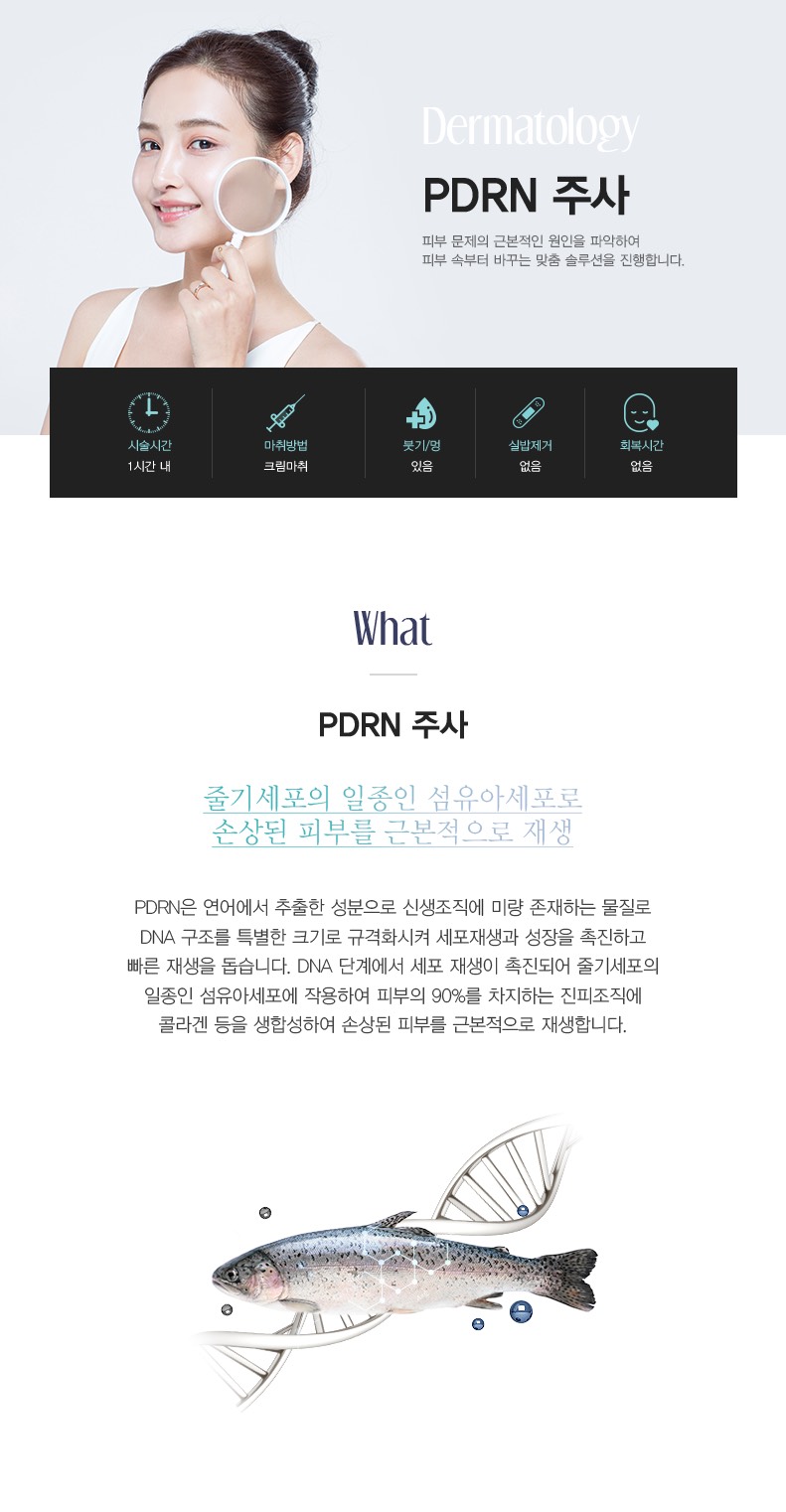 Dermatology

PDRN 주사

피부 문제의 근본적인 원인을 파악하여
피부 속부터 바꾸는 맞춤 솔루션을 진행합니다.

시술시간
1시간 내

마취방법
크림마취

붓기/멍
있음

실밥제거
없음

회복시간
없음

What

PDRN 주사

줄기세포의 일종인 섬유아세포로
손상된 피부를 근본적으로 재생

PDRN은 연어에서 추출한 성분으로 신생조직에 미량 존재하는 물질로 DNA 구조를 특별한 크기로 규격화시켜 세포재생과 성장을 촉진하고 빠른 재생을 돕습니다. DNA 단계에서 세포 재생이 촉진되어 줄기세포의 일종인 섬유아세포에 작용하여 피부의 90%를 차지하는 진피조직에 콜라겐 등을 생합성하여 손상된 피부를 근본적으로 재생합니다.